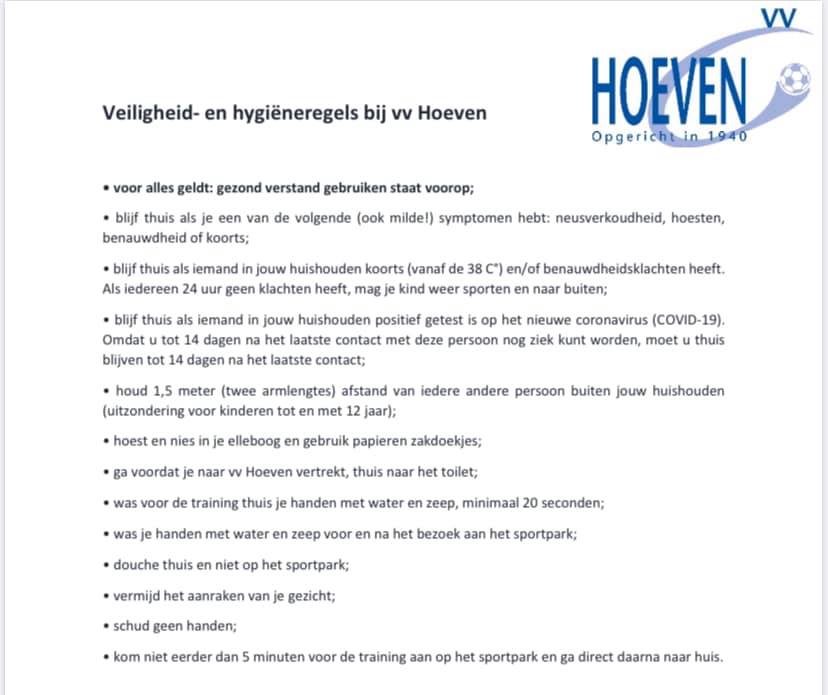 VV
HOEVEN
Opgericht in 1940

Veiligheid- en hygiëneregels bij vv Hoeven

• voor alles geldt: gezond verstand gebruiken staat voorop;

• blijf thuis als je een van de volgende (ook milde!) symptomen hebt: neusverkoudheid, hoesten, benauwdheid of koorts;

• blijf thuis als iemand in jouw huishouden koorts (vanaf de 38 C°) en/of benauwdheidsklachten heeft. Als iedereen 24 uur geen klachten heeft, mag je kind weer sporten en naar buiten;

• blijf thuis als iemand in jouw huishouden positief getest is op het nieuwe coronavirus (COVID-19). Omdat u tot 14 dagen na het laatste contact met deze persoon nog ziek kunt worden, moet u thuis blijven tot 14 dagen na het laatste contact;

• houd 1,5 meter (twee armlengtes) afstand van iedere andere persoon buiten jouw huishouden (uitzondering voor kinderen tot en met 12 jaar);

• hoest en nies in je elleboog en gebruik papieren zakdoekjes;

• ga voordat je naar vv Hoeven vertrekt, thuis naar het toilet;

• was voor de training thuis je handen met water en zeep, minimaal 20 seconden;

• was je handen met water en zeep voor en na het bezoek aan het sportpark;

• douche thuis en niet op het sportpark;

• vermijd het aanraken van je gezicht;

• schud geen handen;

• kom niet eerder dan 5 minuten voor de training aan op het sportpark en ga direct daarna naar huis.